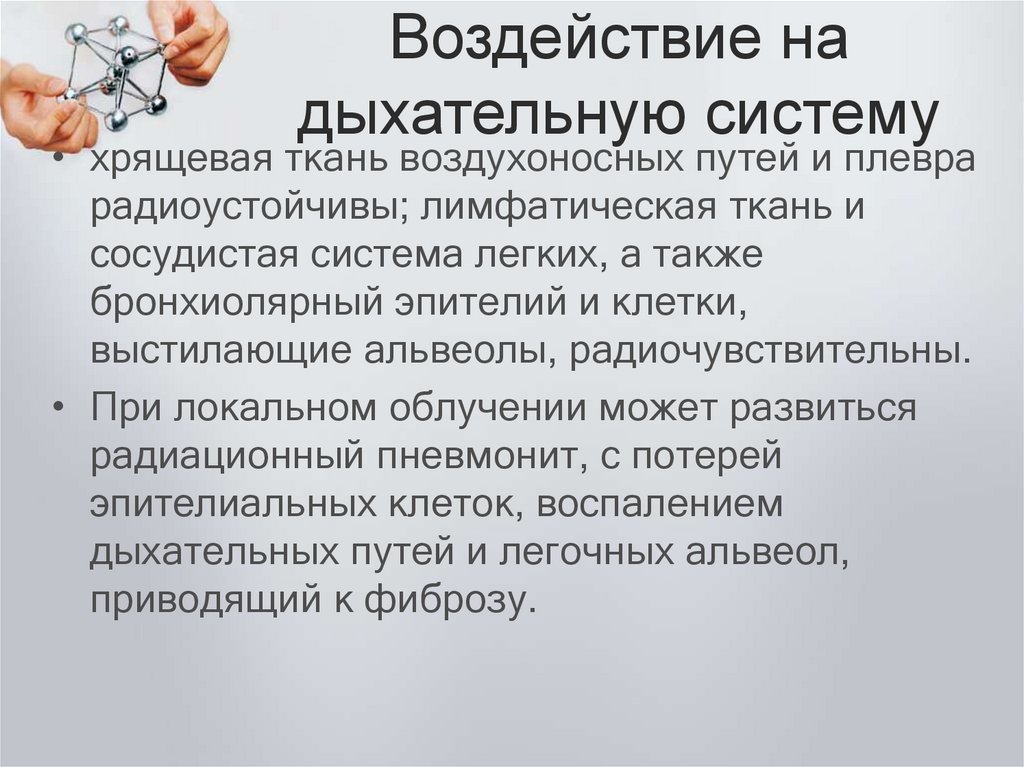 Воздействие на дыхательную систему

• хрящевая ткань воздухоносных путей и плевра радиоустойчивы; лимфатическая ткань и сосудистая система легких, а также бронхиолярный эпителий и клетки, выстилающие альвеолы, радиочувствительны.

• При локальном облучении может развиться радиационный пневмонит, с потерей эпителиальных клеток, воспалением дыхательных путей и легочных альвеол, приводящий к фиброзу.